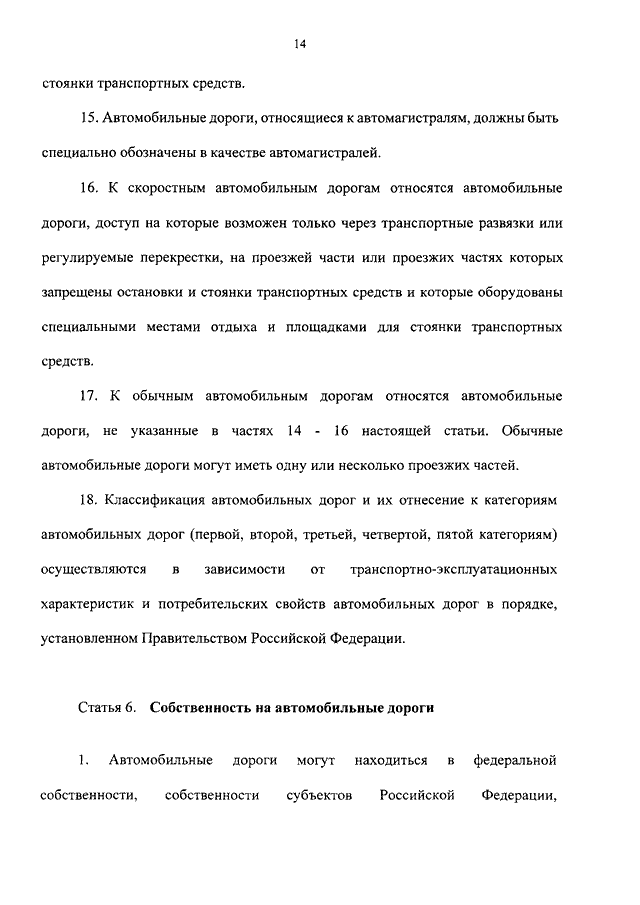 14

стоянки транспортных средств.

15. Автомобильные дороги, относящиеся к автомагистралям, должны быть специально обозначены в качестве автомагистралей.

16. К скоростным автомобильным дорогам относятся автомобильные дороги, доступ на которые возможен только через транспортные развязки или регулируемые перекрестки, на проезжей части или проезжих частях которых запрещены остановки и стоянки транспортных средств и которые оборудованы специальными местами отдыха и площадками для стоянки транспортных средств.

17. К обычным автомобильным дорогам относятся автомобильные дороги, не указанные в частях 14 - 16 настоящей статьи. Обычные автомобильные дороги могут иметь одну или несколько проезжих частей.

18. Классификация автомобильных дорог и их отнесение к категориям автомобильных дорог (первой, второй, третьей, четвертой, пятой категориям) осуществляются в зависимости от транспортно-эксплуатационных характеристик и потребительских свойств автомобильных дорог в порядке, установленном Правительством Российской Федерации.

Статья 6. Собственность на автомобильные дороги

1. Автомобильные дороги могут находиться в федеральной собственности, собственности субъектов Российской Федерации,